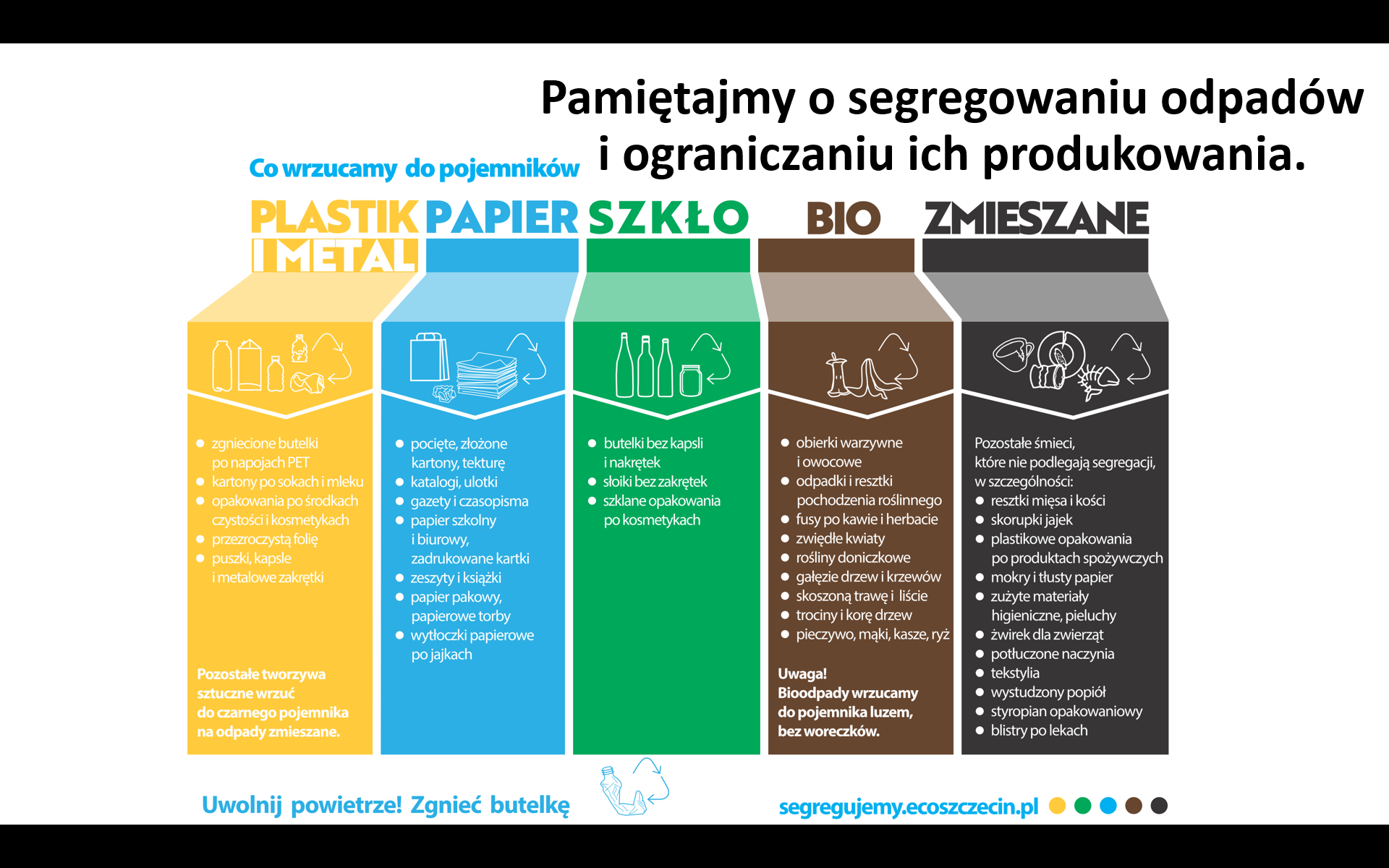 Pamiętajmy o segregowaniu odpadów i ograniczaniu ich produkowania.

Co wrzucamy do pojemników

PLASTIK I METAL

• zgniecione butelki po napojach PET
• kartony po sokach i mleku
• opakowania po środkach czystości i kosmetykach
• przezroczystą folię
• puszki, kapsle i metalowe zakrętki

Pozostałe tworzywa sztuczne wrzuć do czarnego pojemnika na odpady zmieszane.

PAPIER

• pocięte, złożone kartony, tekturę
• katalogi, ulotki
• gazety i czasopisma
• papier szkolny i biurowy, zadrukowane kartki
• zeszyty i książki
• papier pakowy, papierowe torby
• wytłoczki papierowe po jajkach

SZKŁO

• butelki bez kapsli i nakrętek
• słoiki bez zakrętek
• szklane opakowania po kosmetykach

BIO

• obierki warzywne i owocowe
• odpadki i resztki pochodzenia roślinnego
• fusy po kawie i herbacie
• zwiędłe kwiaty
• rośliny doniczkowe
• gałęzie drzew i krzewów
• skoszoną trawę i liście
• trociny i korę drzew
• pieczywo, mąki, kasze, ryż

Uwaga!
Bioodpady wrzucamy do pojemnika luzem, bez woreczków.

ZMIESZANE

Pozostałe śmieci, które nie podlegają segregacji, w szczególności:
• resztki mięsa i kości
• skorupki jajek
• plastikowe opakowania po produktach spożywczych
• mokry i tłusty papier
• zużyte materiały higieniczne, pieluchy
• żwirek dla zwierząt
• potłuczone naczynia
• tekstylia
• wystudzony popiół
• styropian opakowaniowy
• blistry po lekach

Uwolnij powietrze! Zgnieć butelkę

segregujemy.ecoszczecin.pl